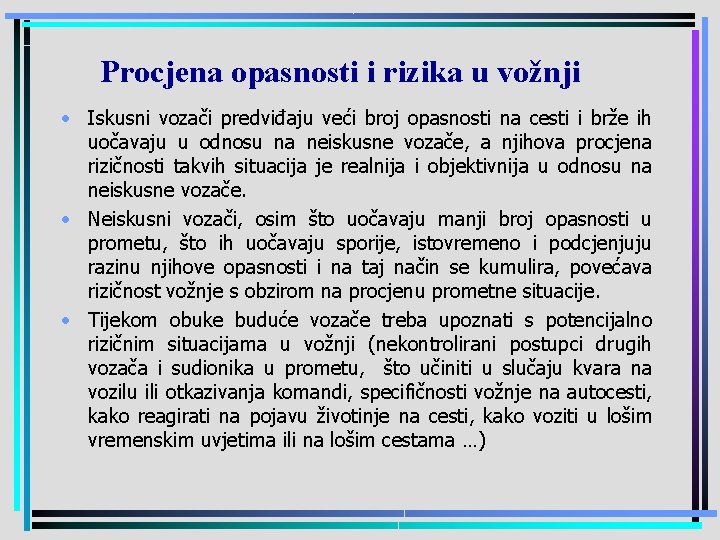 Procjena opasnosti i rizika u vožnji

• Iskusni vozači predviđaju veći broj opasnosti na cesti i brže ih uočavaju u odnosu na neiskusne vozače, a njihova procjena rizičnosti takvih situacija je realnija i objektivnija u odnosu na neiskusne vozače.

• Neiskusni vozači, osim što uočavaju manji broj opasnosti u prometu, što ih uočavaju sporije, istovremeno i podcjenjuju razinu njihove opasnosti i na taj način se kumulira, povećava rizičnost vožnje s obzirom na procjenu prometne situacije.

• Tijekom obuke buduće vozače treba upoznati s potencijalno rizičnim situacijama u vožnji (nekontrolirani postupci drugih vozača i sudionika u prometu, što učiniti u slučaju kvara na vozilu ili otkazivanja komandi, specifičnosti vožnje na autocesti, kako reagirati na pojavu životinje na cesti, kako voziti u lošim vremenskim uvjetima ili na lošim cestama …)